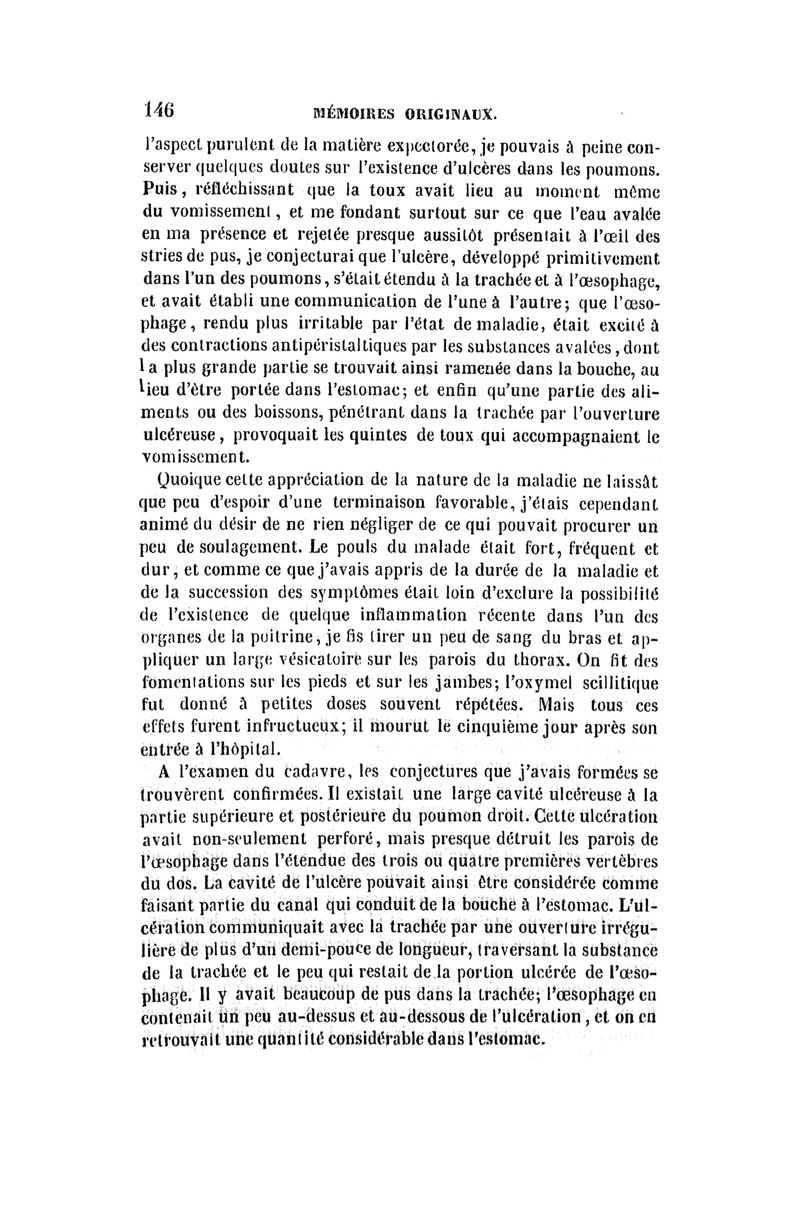 146 MÉMOIRES ORIGINAUX.

l'aspect purulent de la matière expectorée, je pouvais à peine conserver quelques doutes sur l'existence d'ulcères dans les poumons. Puis, réfléchissant que la toux avait lieu au moment même du vomissement, et me fondant surtout sur ce que l'eau avalée en ma présence et rejetée presque aussitôt présentait à l'œil des stries de pus, je conjecturai que l'ulcère, développé primitivement dans l'un des poumons, s'était étendu à la trachée et à l'œsophage, et avait établi une communication de l'une à l'autre; que l'œsophage, rendu plus irritable par l'état de maladie, était excité à des contractions antipéristaltiques par les substances avalées, dont la plus grande partie se trouvait ainsi ramenée dans la bouche, au lieu d'être portée dans l'estomac; et enfin qu'une partie des aliments ou des boissons, pénétrant dans la trachée par l'ouverture ulcéreuse, provoquait les quintes de toux qui accompagnaient le vomissement.

Quoique cette appréciation de la nature de la maladie ne laissât que peu d'espoir d'une terminaison favorable, j'étais cependant animé du désir de ne rien négliger de ce qui pouvait procurer un peu de soulagement. Le pouls du malade était fort, fréquent et dur, et comme ce que j'avais appris de la durée de la maladie et de la succession des symptômes était loin d'exclure la possibilité de l'existence de quelque inflammation récente dans l'un des organes de la poitrine, je fis tirer un peu de sang du bras et appliquer un large vésicatoire sur les parois du thorax. On fit des fomentations sur les pieds et sur les jambes; l'oxymel scillitique fut donné à petites doses souvent répétées. Mais tous ces effets furent infructueux; il mourut le cinquième jour après son entrée à l'hôpital.

A l'examen du cadavre, les conjectures que j'avais formées se trouvèrent confirmées. Il existait une large cavité ulcéreuse à la partie supérieure et postérieure du poumon droit. Cette ulcération avait non-seulement perforé, mais presque détruit les parois de l'œsophage dans l'étendue des trois ou quatre premières vertèbres du dos. La cavité de l'ulcère pouvait ainsi être considérée comme faisant partie du canal qui conduit de la bouche à l'estomac. L'ulcération communiquait avec la trachée par une ouverture irrégulière de plus d'un demi-pouce de longueur, traversant la substance de la trachée et le peu qui restait de la portion ulcérée de l'œsophage. Il y avait beaucoup de pus dans la trachée; l'œsophage en contenait un peu au-dessus et au-dessous de l'ulcération, et on en retrouvait une quantité considérable dans l'estomac.